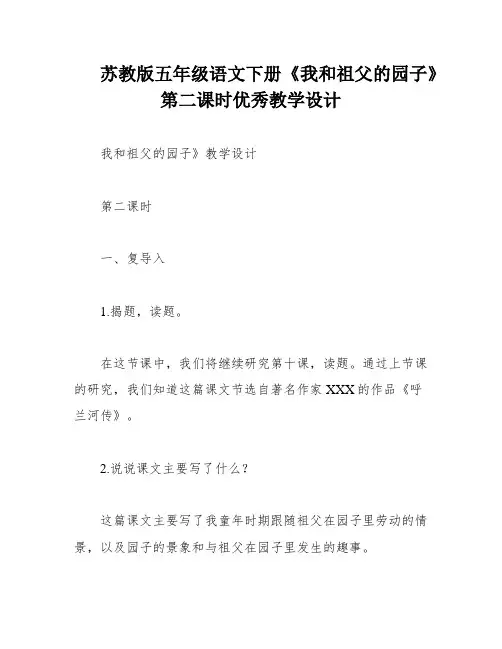 苏教版五年级语文下册《我和祖父的园子》第二课时优秀教学设计

我和祖父的园子》教学设计

第二课时

一、复导入

1.揭题，读题。

在这节课中，我们将继续研究第十课，读题。通过上节课的研究，我们知道这篇课文节选自著名作家XXX的作品《呼兰河传》。

2.说说课文主要写了什么？

这篇课文主要写了我童年时期跟随祖父在园子里劳动的情景，以及园子的景象和与祖父在园子里发生的趣事。